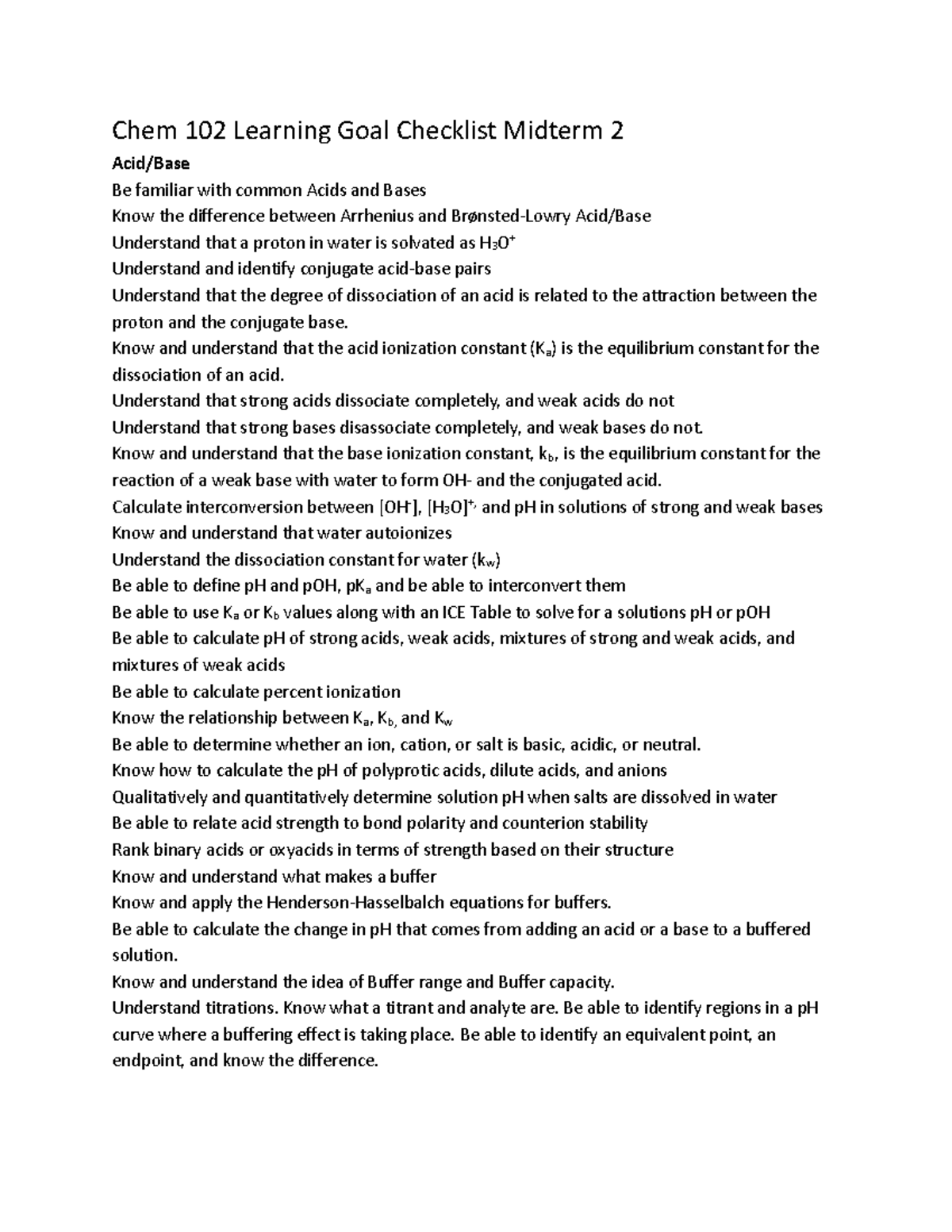 Chem 102 Learning Goal Checklist Midterm 2

Acid/Base

Be familiar with common Acids and Bases

Know the difference between Arrhenius and Brønsted-Lowry Acid/Base

Understand that a proton in water is solvated as $H_3O^+$

Understand and identify conjugate acid-base pairs

Understand that the degree of dissociation of an acid is related to the attraction between the proton and the conjugate base.

Know and understand that the acid ionization constant ($K_a$) is the equilibrium constant for the dissociation of an acid.

Understand that strong acids dissociate completely, and weak acids do not

Understand that strong bases disassociate completely, and weak bases do not.

Know and understand that the base ionization constant, $k_b$, is the equilibrium constant for the reaction of a weak base with water to form OH- and the conjugated acid.

Calculate interconversion between $[OH^-]$, $[H_3O]^{+,}$ and pH in solutions of strong and weak bases

Know and understand that water autoionizes

Understand the dissociation constant for water ($k_w$)

Be able to define pH and pOH, $pK_a$ and be able to interconvert them

Be able to use $K_a$ or $K_b$ values along with an ICE Table to solve for a solutions pH or pOH

Be able to calculate pH of strong acids, weak acids, mixtures of strong and weak acids, and mixtures of weak acids

Be able to calculate percent ionization

Know the relationship between $K_a$, $K_{b,}$ and $K_w$

Be able to determine whether an ion, cation, or salt is basic, acidic, or neutral.

Know how to calculate the pH of polyprotic acids, dilute acids, and anions

Qualitatively and quantitatively determine solution pH when salts are dissolved in water

Be able to relate acid strength to bond polarity and counterion stability

Rank binary acids or oxyacids in terms of strength based on their structure

Know and understand what makes a buffer

Know and apply the Henderson-Hasselbalch equations for buffers.

Be able to calculate the change in pH that comes from adding an acid or a base to a buffered solution.

Know and understand the idea of Buffer range and Buffer capacity.

Understand titrations. Know what a titrant and analyte are. Be able to identify regions in a pH curve where a buffering effect is taking place. Be able to identify an equivalent point, an endpoint, and know the difference.